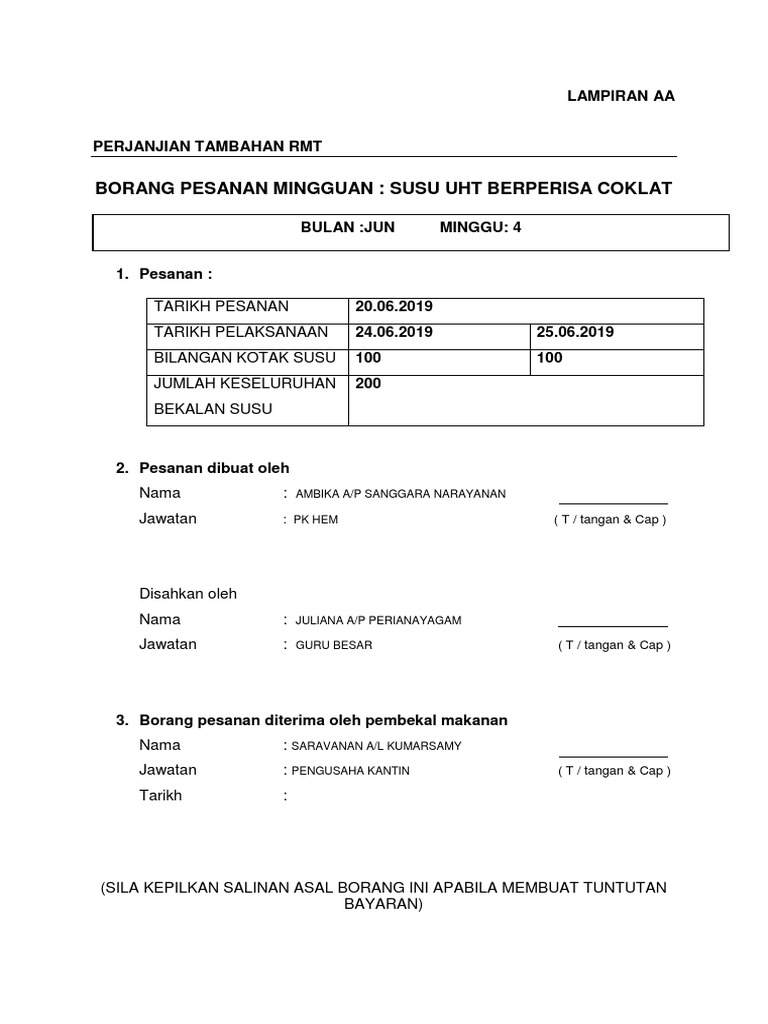 LAMPIRAN AA

PERJANJIAN TAMBAHAN RMT

BORANG PESANAN MINGGUAN : SUSU UHT BERPERISA COKLAT

BULAN :JUN MINGGU: 4

1. Pesanan :

| TARIKH PESANAN | 20.06.2019 | |
|---|---|---|
| TARIKH PELAKSANAAN | 24.06.2019 | 25.06.2019 |
| BILANGAN KOTAK SUSU | 100 | 100 |
| JUMLAH KESELURUHAN BEKALAN SUSU | 200 | |

2. Pesanan dibuat oleh

Nama : AMBIKA A/P SANGGARA NARAYANAN

Jawatan : PK HEM ( T / tangan & Cap )

Disahkan oleh

Nama : JULIANA A/P PERIANAYAGAM

Jawatan : GURU BESAR ( T / tangan & Cap )

3. Borang pesanan diterima oleh pembekal makanan

Nama : SARAVANAN A/L KUMARSAMY

Jawatan : PENGUSAHA KANTIN ( T / tangan & Cap )

Tarikh :

(SILA KEPILKAN SALINAN ASAL BORANG INI APABILA MEMBUAT TUNTUTAN BAYARAN)